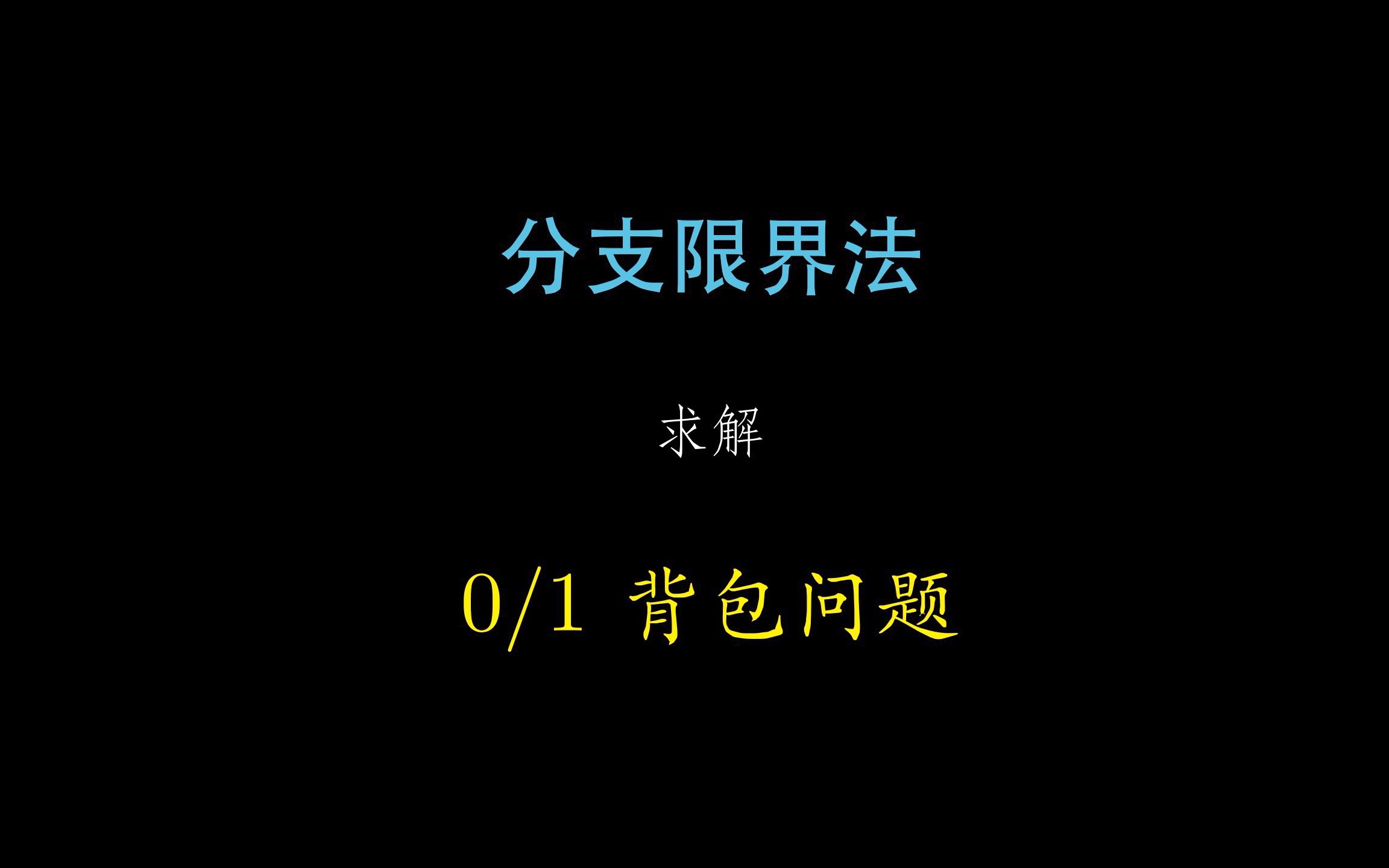 分支限界法

求解

0/1 背包问题